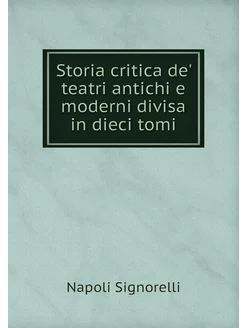 Storia critica de' teatri antichi e moderni divisa in dieci tomi

Napoli Signorelli